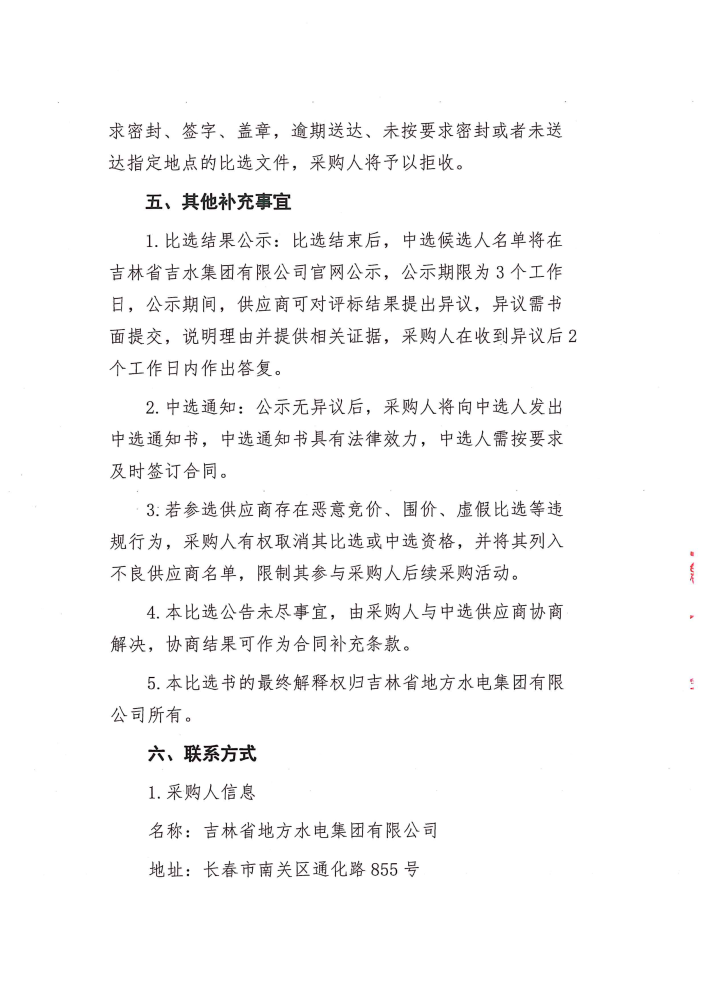 求密封、签字、盖章，逾期送达、未按要求密封或者未送达指定地点的比选文件，采购人将予以拒收。

五、其他补充事宜

1.比选结果公示：比选结束后，中选候选人名单将在吉林省吉水集团有限公司官网公示，公示期限为3个工作日，公示期间，供应商可对评标结果提出异议，异议需书面提交，说明理由并提供相关证据，采购人在收到异议后2个工作日内作出答复。

2.中选通知：公示无异议后，采购人将向中选人发出中选通知书，中选通知书具有法律效力，中选人需按要求及时签订合同。

3.若参选供应商存在恶意竞价、围价、虚假比选等违规行为，采购人有权取消其比选或中选资格，并将其列入不良供应商名单，限制其参与采购人后续采购活动。

4.本比选公告未尽事宜，由采购人与中选供应商协商解决，协商结果可作为合同补充条款。

5.本比选书的最终解释权归吉林省地方水电集团有限公司所有。

六、联系方式

1.采购人信息

名称：吉林省地方水电集团有限公司

地址：长春市南关区通化路855号